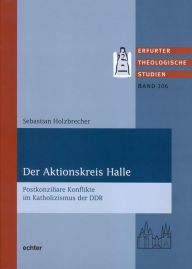 ERFURTER
THEOLOGISCHE
STUDIEN
BAND 106

Sebastian Holzbrecher

Der Aktionskreis Halle

Postkonziliare Konflikte im Katholizismus der DDR

echter